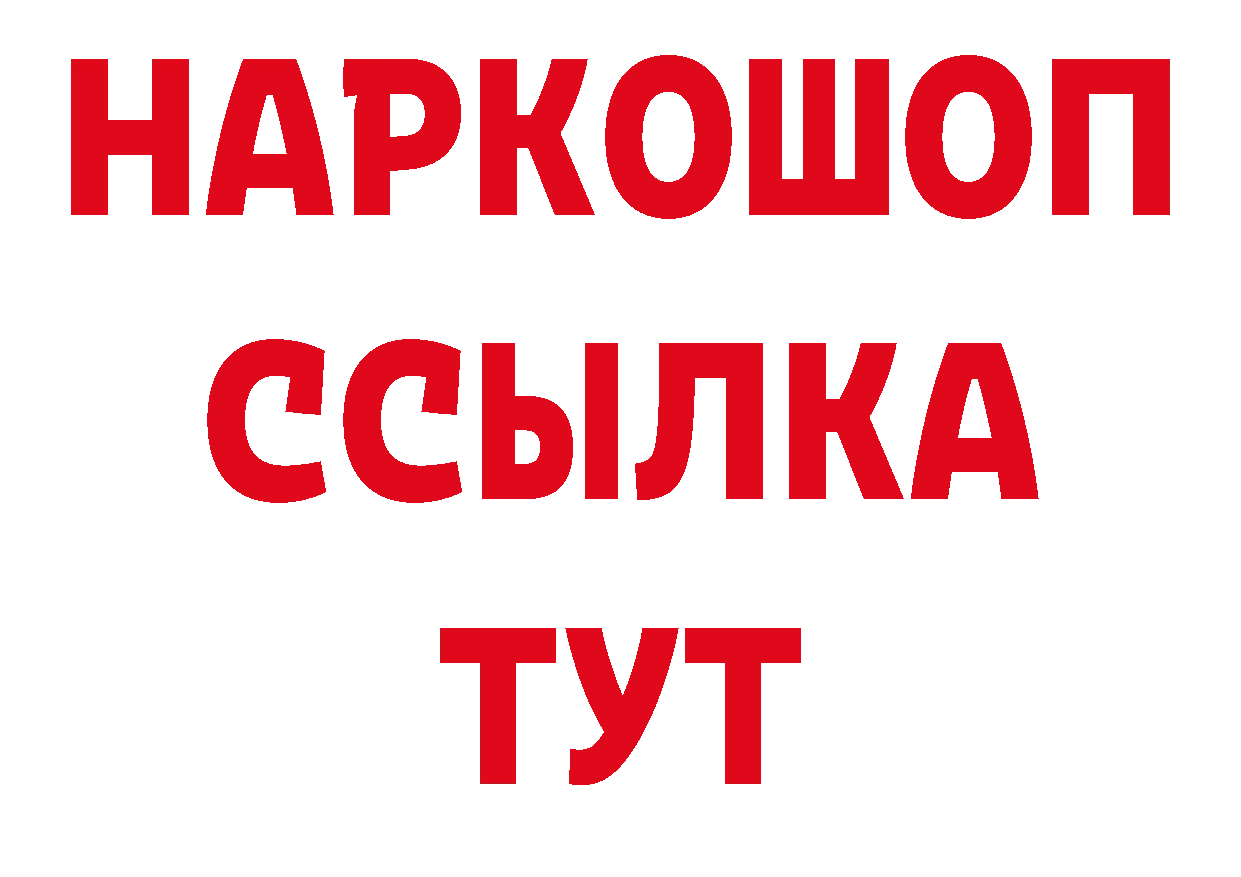 НАРКОШОП
ССЫЛКА
ТУТ